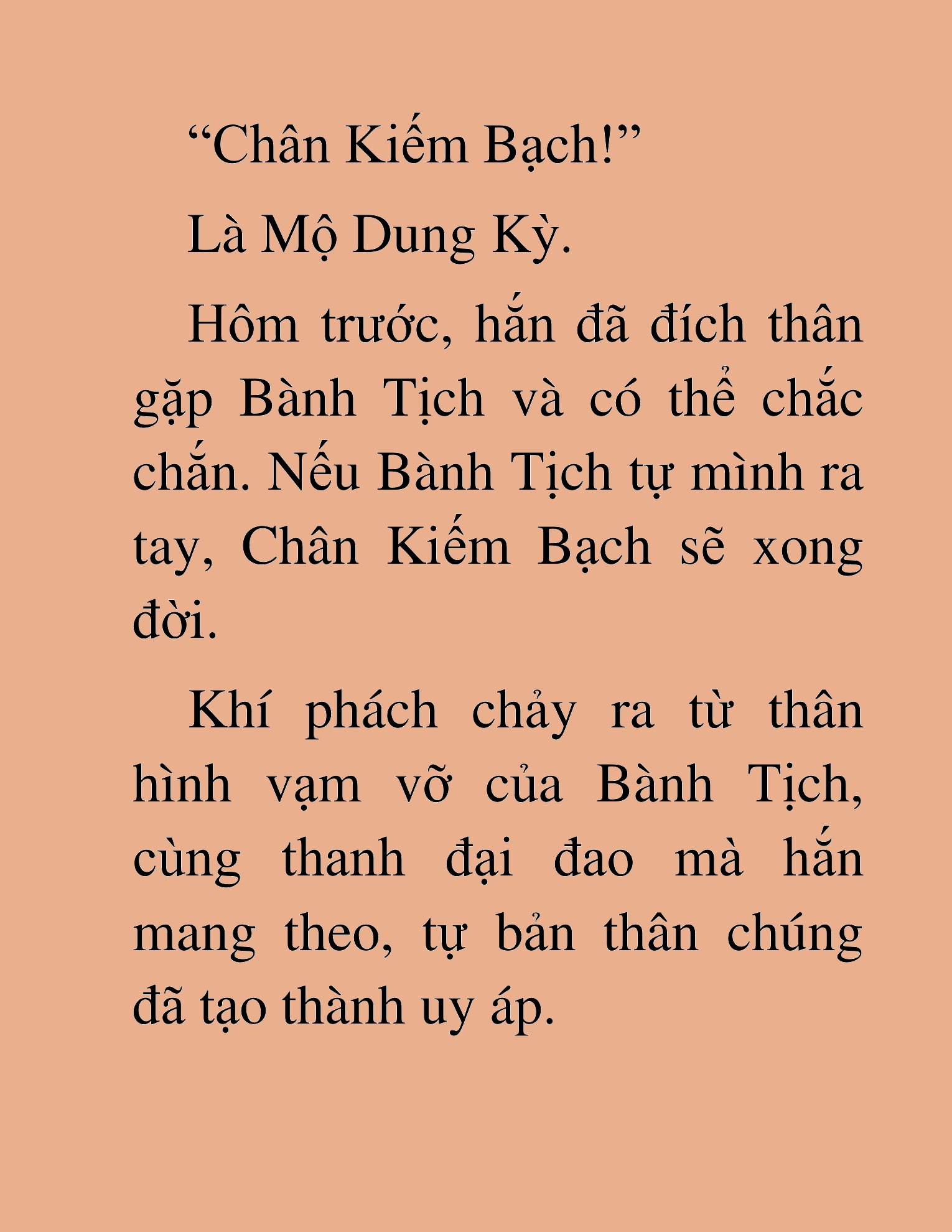 “Chân Kiếm Bạch!”

Là Mộ Dung Kỳ.

Hôm trước, hắn đã đích thân gặp Bành Tịch và có thể chắc chắn. Nếu Bành Tịch tự mình ra tay, Chân Kiếm Bạch sẽ xong đời.

Khí phách chảy ra từ thân hình vạm vỡ của Bành Tịch, cùng thanh đại đao mà hắn mang theo, tự bản thân chúng đã tạo thành uy áp.